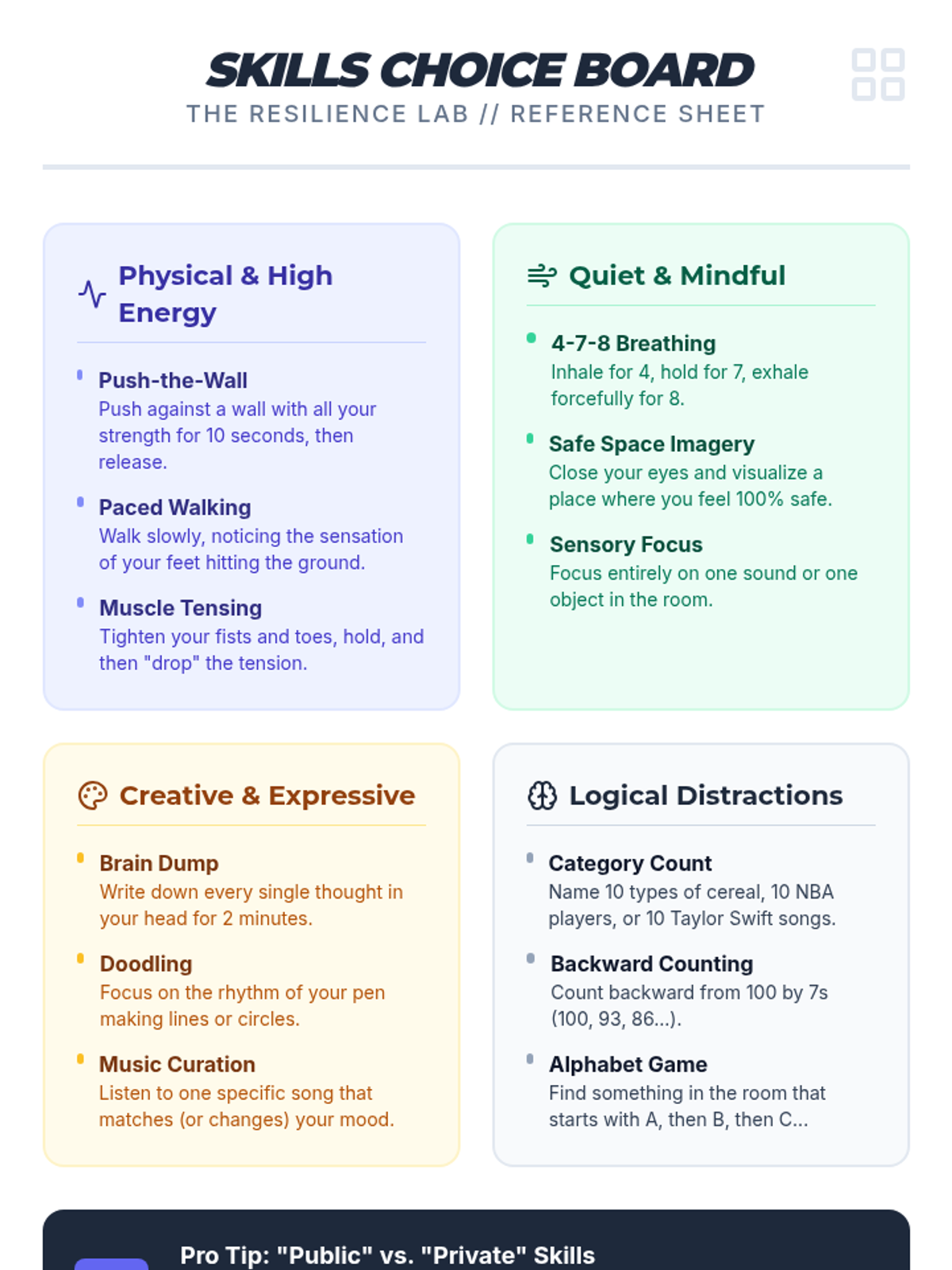 SKILLS CHOICE BOARD
THE RESILIENCE LAB // REFERENCE SHEET

Physical & High Energy

• Push-the-Wall
Push against a wall with all your strength for 10 seconds, then release.

• Paced Walking
Walk slowly, noticing the sensation of your feet hitting the ground.

• Muscle Tensing
Tighten your fists and toes, hold, and then "drop" the tension.

Quiet & Mindful

• 4-7-8 Breathing
Inhale for 4, hold for 7, exhale forcefully for 8.

• Safe Space Imagery
Close your eyes and visualize a place where you feel 100% safe.

• Sensory Focus
Focus entirely on one sound or one object in the room.

Creative & Expressive

• Brain Dump
Write down every single thought in your head for 2 minutes.

• Doodling
Focus on the rhythm of your pen making lines or circles.

• Music Curation
Listen to one specific song that matches (or changes) your mood.

Logical Distractions

• Category Count
Name 10 types of cereal, 10 NBA players, or 10 Taylor Swift songs.

• Backward Counting
Count backward from 100 by 7s (100, 93, 86...).

• Alphabet Game
Find something in the room that starts with A, then B, then C...

Pro Tip: "Public" vs. "Private" Skills